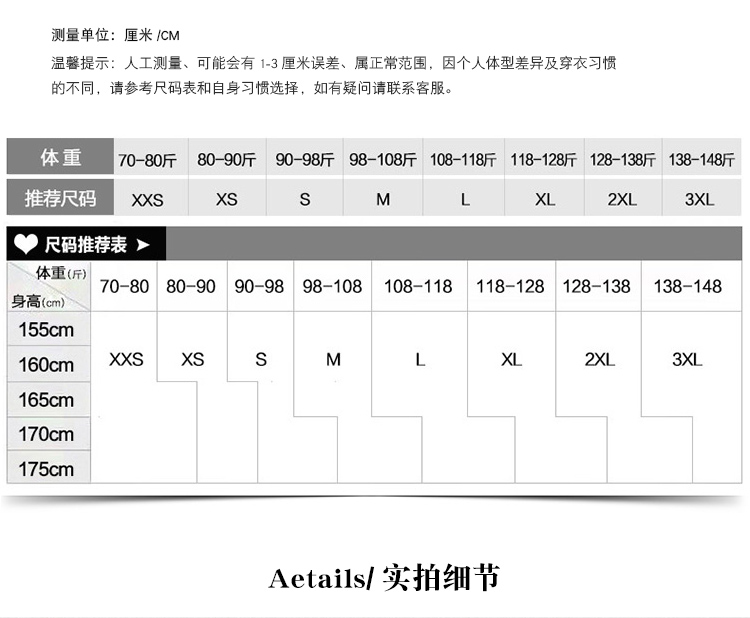 测量单位：厘米 /CM

温馨提示：人工测量、可能会有 1-3 厘米误差、属正常范围，因个人体型差异及穿衣习惯的不同，请参考尺码表和自身习惯选择，如有疑问请联系客服。

| 体重 | 70-80斤 | 80-90斤 | 90-98斤 | 98-108斤 | 108-118斤 | 118-128斤 | 128-138斤 | 138-148斤 |
|---|---|---|---|---|---|---|---|---|
| 推荐尺码 | XXS | XS | S | M | L | XL | 2XL | 3XL |

尺码推荐表

| 体重(斤) 身高(cm) | 70-80 | 80-90 | 90-98 | 98-108 | 108-118 | 118-128 | 128-138 | 138-148 |
|---|---|---|---|---|---|---|---|---|
| 155cm | XXS | XS | S | M | L | XL | 2XL | 3XL |
| 160cm | | | | | | | | |
| 165cm | | | | | | | | |
| 170cm | | | | | | | | |
| 175cm | | | | | | | | |

Aetails/ 实拍细节